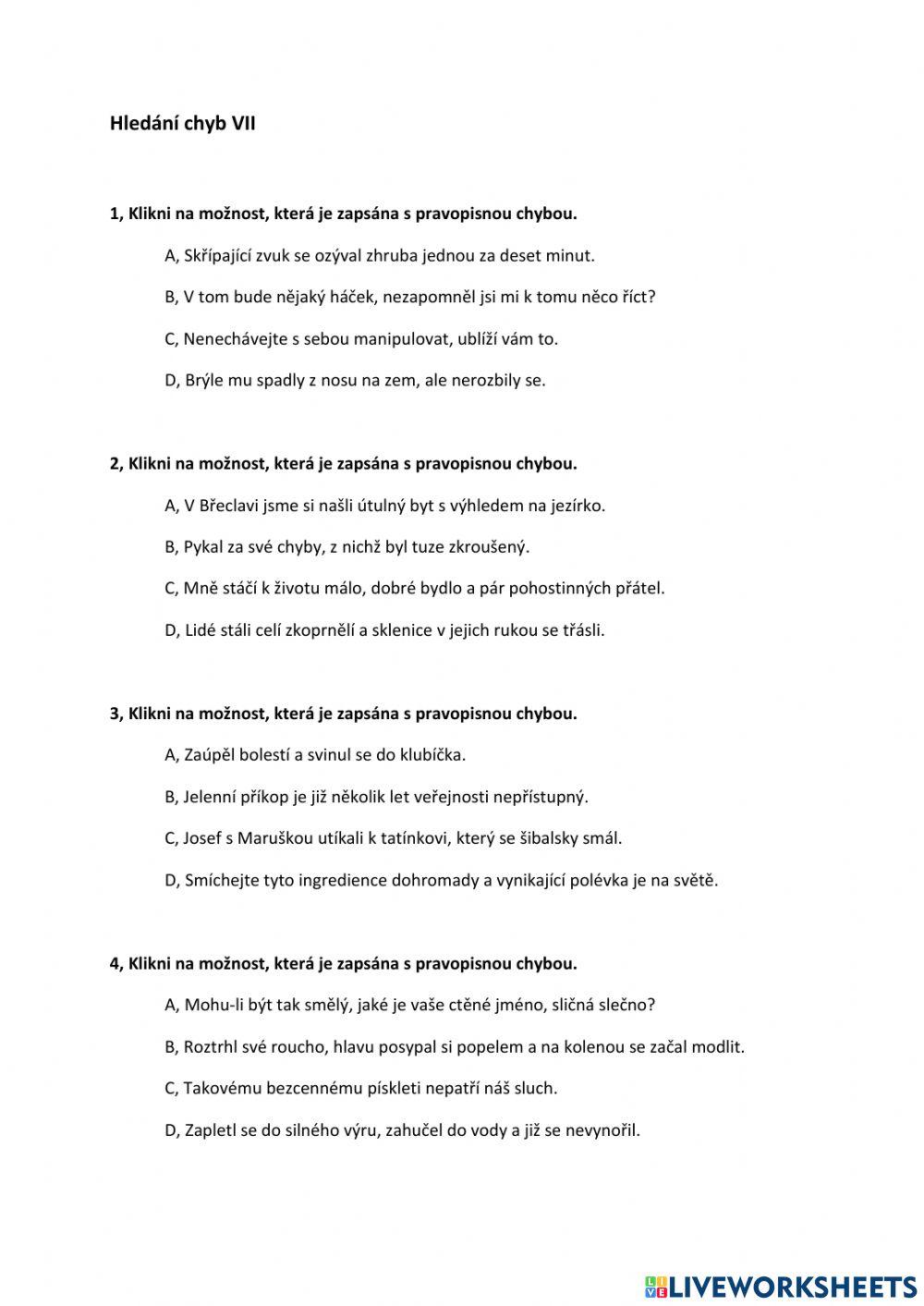 Hledání chyb VII

1, Klikni na možnost, která je zapsána s pravopisnou chybou.

A, Skřípající zvuk se ozýval zhruba jednou za deset minut.

B, V tom bude nějaký háček, nezapomněl jsi mi k tomu něco říct?

C, Nenechávejte s sebou manipulovat, ublíží vám to.

D, Brýle mu spadly z nosu na zem, ale nerozbily se.

2, Klikni na možnost, která je zapsána s pravopisnou chybou.

A, V Břeclavi jsme si našli útulný byt s výhledem na jezírko.

B, Pykal za své chyby, z nichž byl tuze zkroušený.

C, Mně stáčí k životu málo, dobré bydlo a pár pohostinných přátel.

D, Lidé stáli celí zkoprnělí a sklenice v jejich rukou se třásli.

3, Klikni na možnost, která je zapsána s pravopisnou chybou.

A, Zaúpěl bolestí a svinul se do klubíčka.

B, Jelenní příkop je již několik let veřejnosti nepřístupný.

C, Josef s Maruškou utíkali k tatínkovi, který se šibalsky smál.

D, Smíchejte tyto ingredience dohromady a vynikající polévka je na světě.

4, Klikni na možnost, která je zapsána s pravopisnou chybou.

A, Mohu-li být tak smělý, jaké je vaše ctěné jméno, sličná slečno?

B, Roztrhl své roucho, hlavu posypal si popelem a na kolenou se začal modlit.

C, Takovému bezcennému pískleti nepatří náš sluch.

D, Zapletl se do silného výru, zahučel do vody a již se nevynořil.

LIVEWORKSHEETS